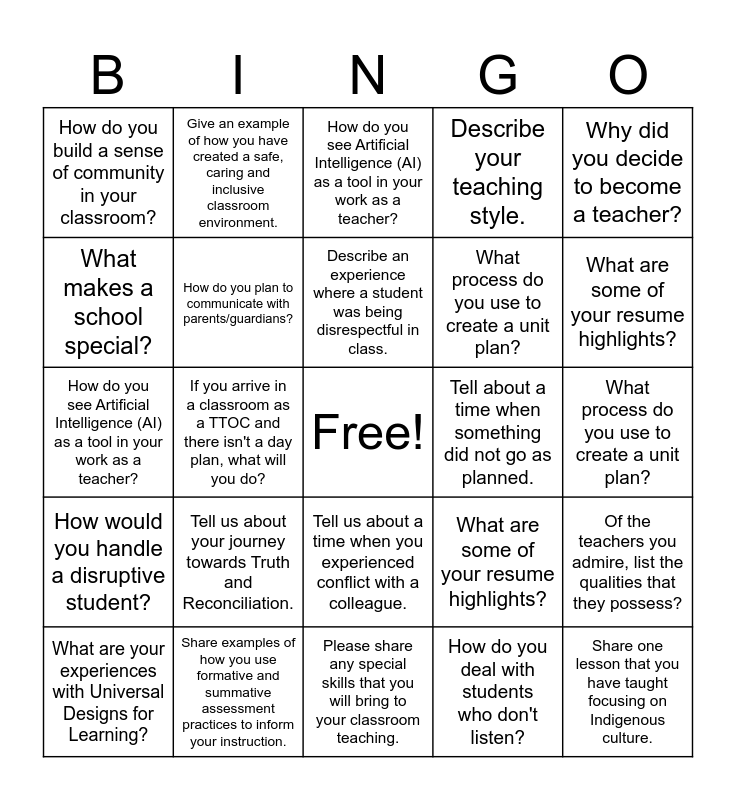 | B | I | N | G | O |
|---|---|---|---|---|
| How do you build a sense of community in your classroom? | Give an example of how you have created a safe, caring and inclusive classroom environment. | How do you see Artificial Intelligence (AI) as a tool in your work as a teacher? | Describe your teaching style. | Why did you decide to become a teacher? |
| What makes a school special? | How do you plan to communicate with parents/guardians? | Describe an experience where a student was being disrespectful in class. | What process do you use to create a unit plan? | What are some of your resume highlights? |
| How do you see Artificial Intelligence (AI) as a tool in your work as a teacher? | If you arrive in a classroom as a TTOC and there isn't a day plan, what will you do? | Free! | Tell about a time when something did not go as planned. | What process do you use to create a unit plan? |
| How would you handle a disruptive student? | Tell us about your journey towards Truth and Reconciliation. | Tell us about a time when you experienced conflict with a colleague. | What are some of your resume highlights? | Of the teachers you admire, list the qualities that they possess? |
| What are your experiences with Universal Designs for Learning? | Share examples of how you use formative and summative assessment practices to inform your instruction. | Please share any special skills that you will bring to your classroom teaching. | How do you deal with students who don't listen? | Share one lesson that you have taught focusing on Indigenous culture. |